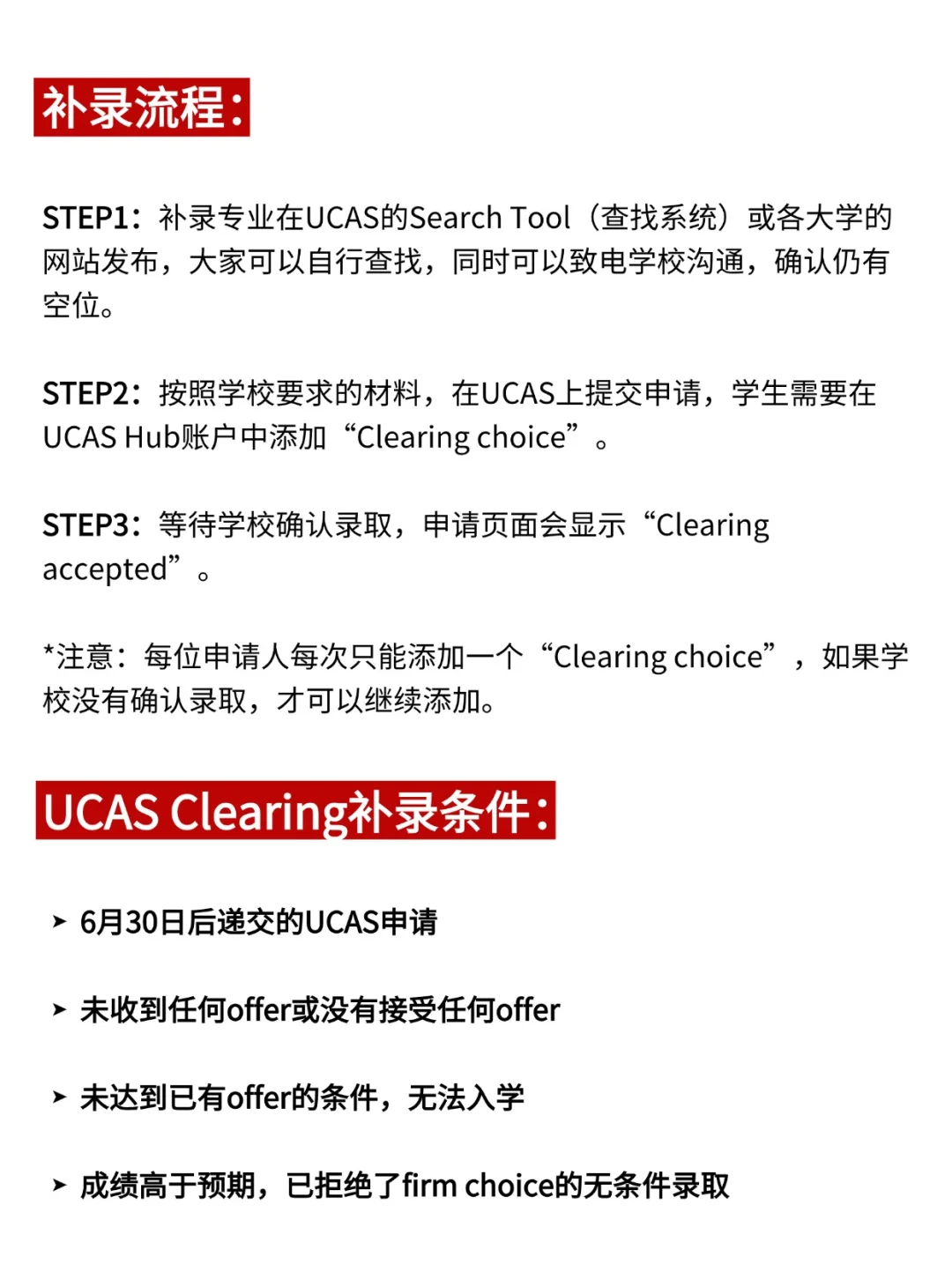 补录流程：

STEP1：补录专业在UCAS的Search Tool（查找系统）或各大学的网站发布，大家可以自行查找，同时可以致电学校沟通，确认仍有空位。

STEP2：按照学校要求的材料，在UCAS上提交申请，学生需要在UCAS Hub账户中添加“Clearing choice”。

STEP3：等待学校确认录取，申请页面会显示“Clearing accepted”。

*注意：每位申请人每次只能添加一个“Clearing choice”，如果学校没有确认录取，才可以继续添加。

UCAS Clearing补录条件：

➤ 6月30日后递交的UCAS申请

➤ 未收到任何offer或没有接受任何offer

➤ 未达到已有offer的条件，无法入学

➤ 成绩高于预期，已拒绝了firm choice的无条件录取